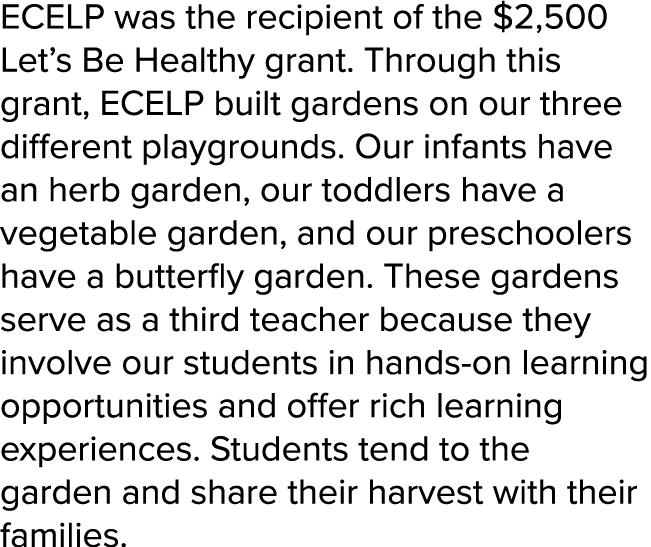 ECELP was the recipient of the \$2,500 Let's Be Healthy grant. Through this grant, ECELP built gardens on our three different playgrounds. Our infants have an herb garden, our toddlers have a vegetable garden, and our preschoolers have a butterfly garden. These gardens serve as a third teacher because they involve our students in hands-on learning opportunities and offer rich learning experiences. Students tend to the garden and share their harvest with their families.